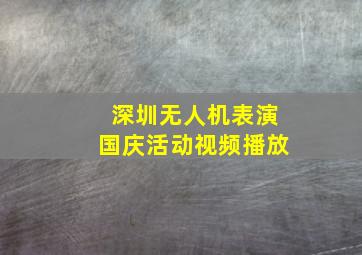 深圳无人机表演
国庆活动视频播放